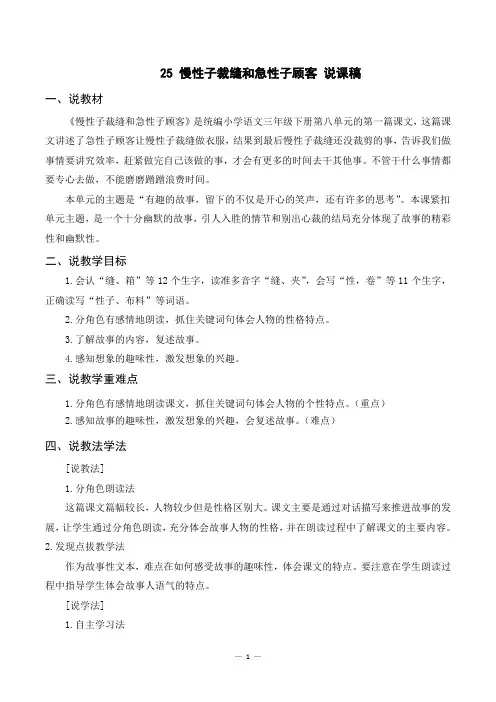 25 慢性子裁缝和急性子顾客 说课稿

一、说教材

《慢性子裁缝和急性子顾客》是统编小学语文三年级下册第八单元的第一篇课文，这篇课文讲述了急性子顾客让慢性子裁缝做衣服，结果到最后慢性子裁缝还没裁剪的事，告诉我们做事情要讲究效率，赶紧做完自己该做的事，才会有更多的时间去干其他事。不管干什么事情都要专心去做，不能磨磨蹭蹭浪费时间。

本单元的主题是“有趣的故事，留下的不仅是开心的笑声，还有许多的思考”。本课紧扣单元主题，是一个十分幽默的故事，引人入胜的情节和别出心裁的结局充分体现了故事的精彩性和幽默性。

二、说教学目标

1. 会认“缝、箱”等 12 个生字，读准多音字“缝、夹”，会写“性，卷”等 11 个生字，正确读写“性子、布料”等词语。

2. 分角色有感情地朗读，抓住关键词句体会人物的性格特点。

3. 了解故事的内容，复述故事。

4. 感知想象的趣味性，激发想象的兴趣。

三、说教学重难点

1. 分角色有感情地朗读课文，抓住关键词句体会人物的个性特点。（重点）

2. 感知故事的趣味性，激发想象的兴趣，会复述故事。（难点）

四、说教法学法

[说教法]

1. 分角色朗读法

这篇课文篇幅较长，人物较少但是性格区别大。课文主要是通过对话描写来推进故事的发展，让学生通过分角色朗读，充分体会故事人物的性格，并在朗读过程中了解课文的主要内容。

2. 发现点拨教学法

作为故事性文本，难点在如何感受故事的趣味性，体会课文的特点。要注意在学生朗读过程中指导学生体会故事人语气的特点。

[说学法]

1. 自主学习法

— 1 —